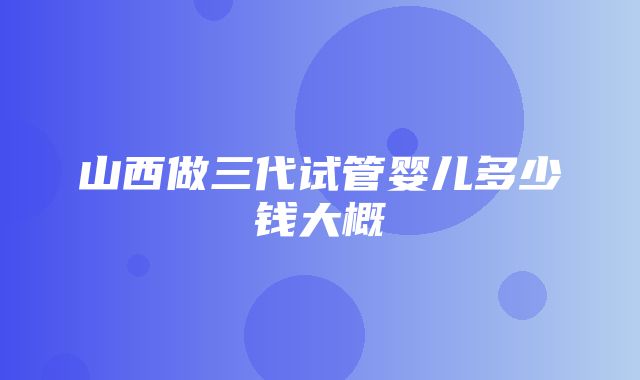 山西做三代试管婴儿多少钱大概